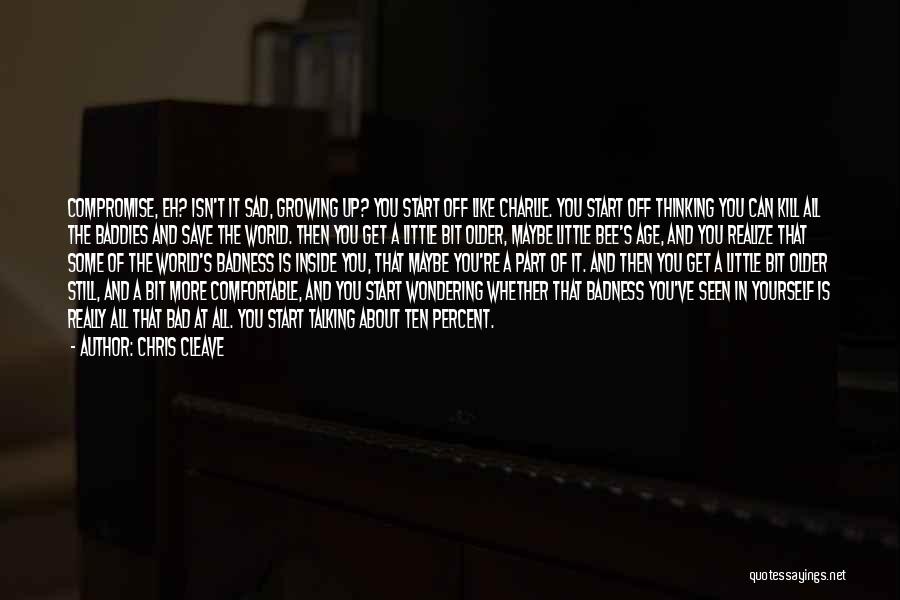 COMPROMISE, EH? ISN'T IT SAD, GROWING UP? YOU START OFF LIKE CHARLIE. YOU START OFF THINKING YOU CAN KILL ALL THE BADDIES AND SAVE THE WORLD. THEN YOU GET A LITTLE BIT OLDER, MAYBE LITTLE BEE'S AGE, AND YOU REALIZE THAT SOME OF THE WORLD'S BADNESS IS INSIDE YOU, THAT MAYBE YOU'RE A PART OF IT. AND THEN YOU GET A LITTLE BIT OLDER STILL, AND A BIT MORE COMFORTABLE, AND YOU START WONDERING WHETHER THAT BADNESS YOU'VE SEEN IN YOURSELF IS REALLY ALL THAT BAD AT ALL. YOU START TALKING ABOUT TEN PERCENT.

- AUTHOR: CHRIS CLEAVE

quotessayings.net